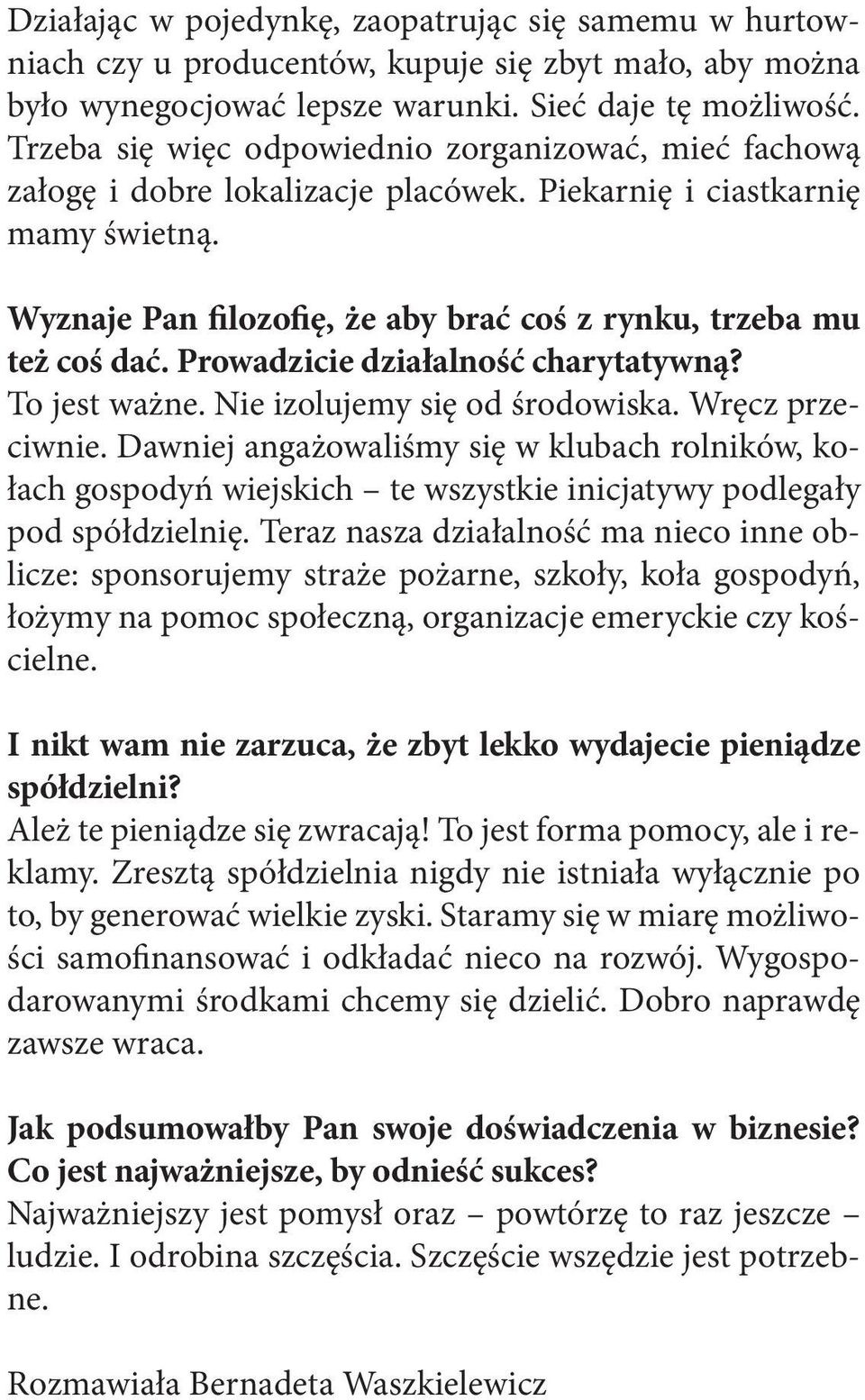 Działając w pojedynkę, zaopatrując się samemu w hurtowniach czy u producentów, kupuje się zbyt mało, aby można było wynegocjować lepsze warunki. Sieć daje tę możliwość. Trzeba się więc odpowiednio zorganizować, mieć fachową załogę i dobre lokalizacje placówek. Piekarnię i ciastkarnię mamy świetną.

Wyznaje Pan filozofię, że aby brać coś z rynku, trzeba mu też coś dać. Prowadzicie działalność charytatywną?
To jest ważne. Nie izolujemy się od środowiska. Wręcz przeciwnie. Dawniej angażowaliśmy się w klubach rolników, kołach gospodyń wiejskich – te wszystkie inicjatywy podlegały pod spółdzielnię. Teraz nasza działalność ma nieco inne oblicze: sponsorujemy straże pożarne, szkoły, koła gospodyń, łożymy na pomoc społeczną, organizacje emeryckie czy kościelne.

I nikt wam nie zarzuca, że zbyt lekko wydajecie pieniądze spółdzielni?
Ależ te pieniądze się zwracają! To jest forma pomocy, ale i reklamy. Zresztą spółdzielnia nigdy nie istniała wyłącznie po to, by generować wielkie zyski. Staramy się w miarę możliwości samofinansować i odkładać nieco na rozwój. Wygospodarowanymi środkami chcemy się dzielić. Dobro naprawdę zawsze wraca.

Jak podsumowałby Pan swoje doświadczenia w biznesie? Co jest najważniejsze, by odnieść sukces?
Najważniejszy jest pomysł oraz – powtórzę to raz jeszcze – ludzie. I odrobina szczęścia. Szczęście wszędzie jest potrzebne.

Rozmawiała Bernadeta Waszkielewicz